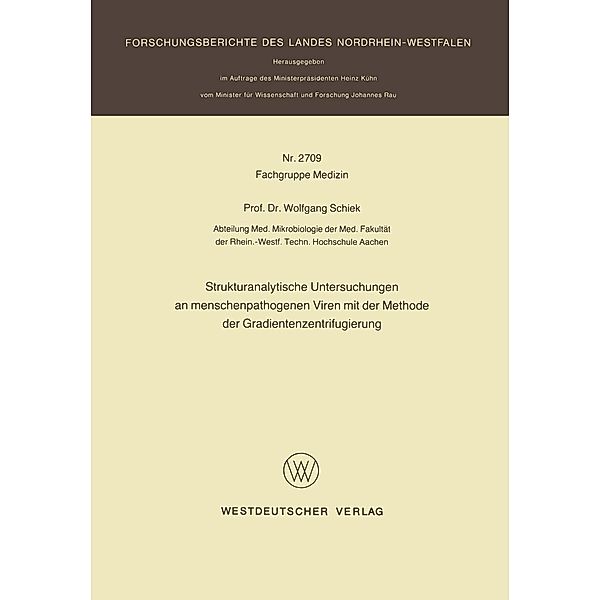 FORSCHUNGSBERICHTE DES LANDES NORDRHEIN-WESTFALEN

Herausgegeben

im Auftrage des Ministerpräsidenten Heinz Kühn

vom Minister für Wissenschaft und Forschung Johannes Rau

Nr. 2709
Fachgruppe Medizin

Prof. Dr. Wolfgang Schiek

Abteilung Med. Mikrobiologie der Med. Fakultät
der Rhein.-Westf. Techn. Hochschule Aachen

Strukturanalytische Untersuchungen
an menschenpathogenen Viren mit der Methode
der Gradientenzentrifugierung

WESTDEUTSCHER VERLAG